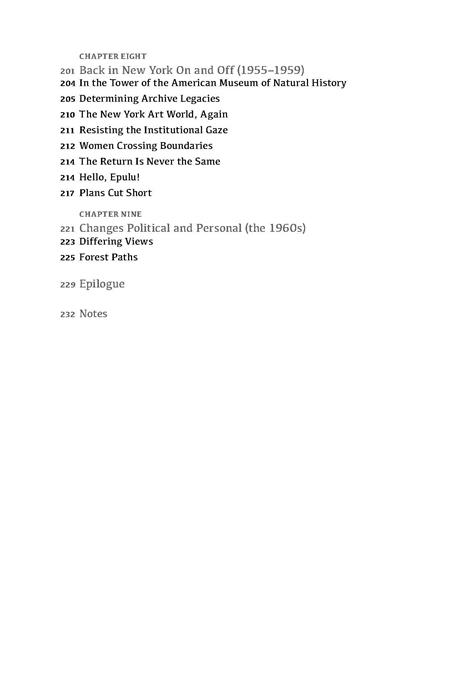 CHAPTER EIGHT
201 Back in New York On and Off (1955–1959)
204 In the Tower of the American Museum of Natural History
205 Determining Archive Legacies
210 The New York Art World, Again
211 Resisting the Institutional Gaze
212 Women Crossing Boundaries
214 The Return Is Never the Same
214 Hello, Epulu!
217 Plans Cut Short

CHAPTER NINE
221 Changes Political and Personal (the 1960s)
223 Differing Views
225 Forest Paths

229 Epilogue

232 Notes